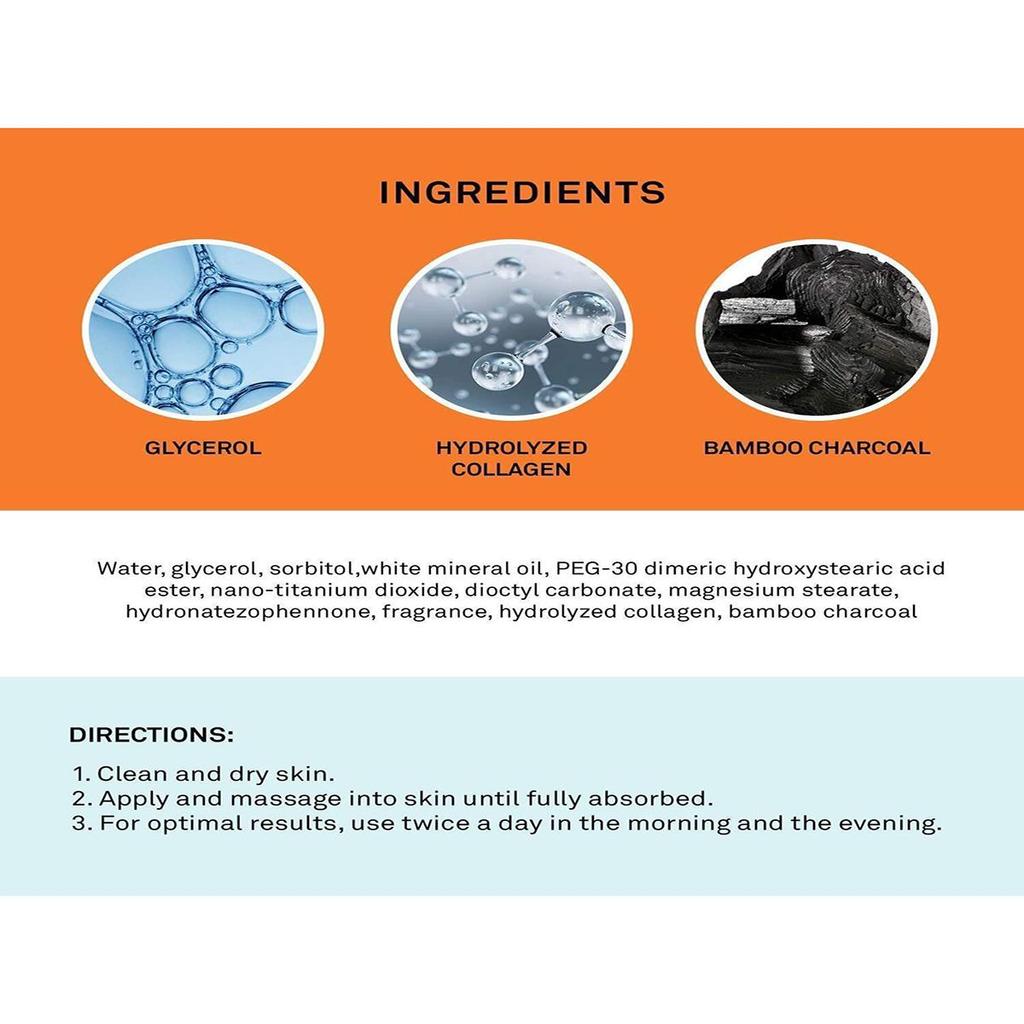 INGREDIENTS

GLYCEROL

HYDROLYZED
COLLAGEN

BAMBOO CHARCOAL

Water, glycerol, sorbitol,white mineral oil, PEG-30 dimeric hydroxystearic acid ester, nano-titanium dioxide, dioctyl carbonate, magnesium stearate, hydronatezophennone, fragrance, hydrolyzed collagen, bamboo charcoal

DIRECTIONS:

1. Clean and dry skin.
2. Apply and massage into skin until fully absorbed.
3. For optimal results, use twice a day in the morning and the evening.